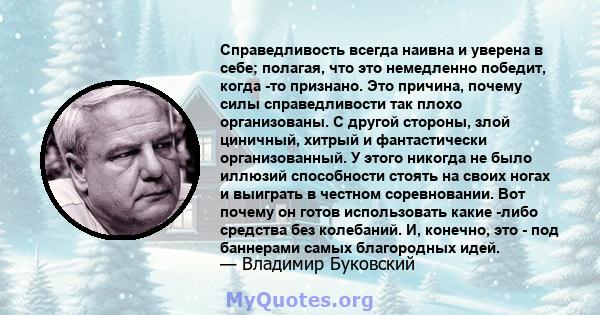 Справедливость всегда наивна и уверена в себе; полагая, что это немедленно победит, когда -то признано. Это причина, почему силы справедливости так плохо организованы. С другой стороны, злой циничный, хитрый и фантастически организованный. У этого никогда не было иллюзий способности стоять на своих ногах и выиграть в честном соревновании. Вот почему он готов использовать какие -либо средства без колебаний. И, конечно, это - под баннерами самых благородных идей.
— Владимир Буковский

MyQuotes.org